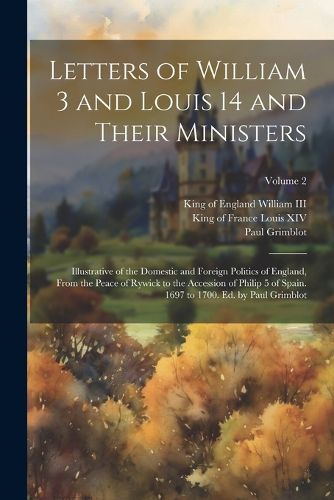 Letters of William 3 and Louis 14 and Their Ministers

Volume 2

King of England William III
King of France Louis XIV
Paul Grimblot

Illustrative of the Domestic and Foreign Politics of England, From the Peace of Rywick to the Accession of Philip 5 of Spain. 1697 to 1700. Ed. by Paul Grimblot